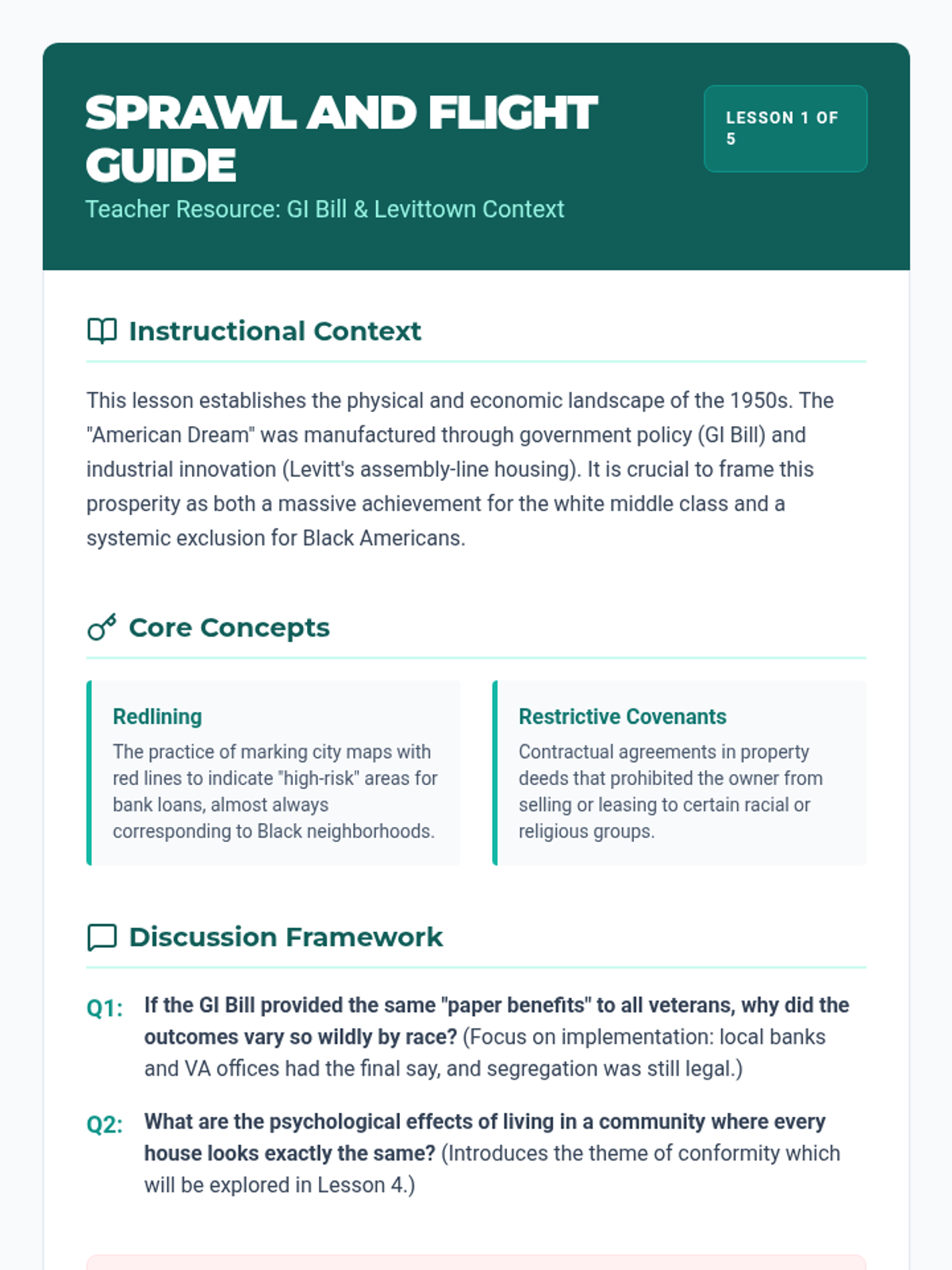 SPRAWL AND FLIGHT GUIDE

Teacher Resource: GI Bill & Levittown Context

LESSON 1 OF 5

Instructional Context

This lesson establishes the physical and economic landscape of the 1950s. The "American Dream" was manufactured through government policy (GI Bill) and industrial innovation (Levitt's assembly-line housing). It is crucial to frame this prosperity as both a massive achievement for the white middle class and a systemic exclusion for Black Americans.

Core Concepts

Redlining

The practice of marking city maps with red lines to indicate "high-risk" areas for bank loans, almost always corresponding to Black neighborhoods.

Restrictive Covenants

Contractual agreements in property deeds that prohibited the owner from selling or leasing to certain racial or religious groups.

Discussion Framework

Q1: If the GI Bill provided the same "paper benefits" to all veterans, why did the outcomes vary so wildly by race? (Focus on implementation: local banks and VA offices had the final say, and segregation was still legal.)

Q2: What are the psychological effects of living in a community where every house looks exactly the same? (Introduces the theme of conformity which will be explored in Lesson 4.)